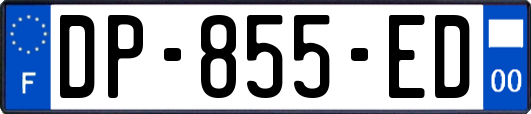 F
DP-855-ED
00